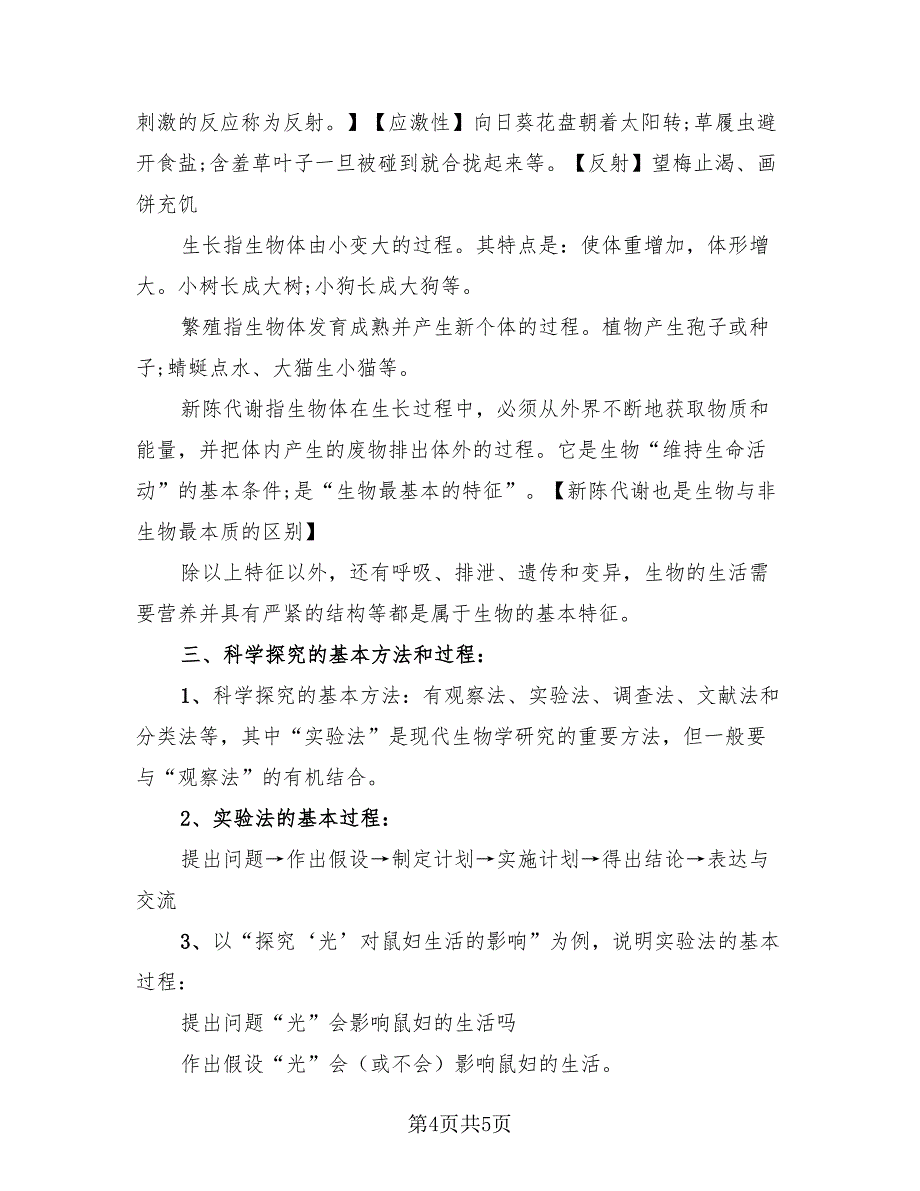 刺激的反应称为反射。】【应激性】向日葵花盘朝着太阳转;草履虫避开食盐;含羞草叶子一旦被碰到就合拢起来等。【反射】望梅止渴、画饼充饥

生长指生物体由小变大的过程。其特点是：使体重增加，体形增大。小树长成大树;小狗长成大狗等。

繁殖指生物体发育成熟并产生新个体的过程。植物产生孢子或种子;蜻蜓点水、大猫生小猫等。

新陈代谢指生物体在生长过程中，必须从外界不断地获取物质和能量，并把体内产生的废物排出体外的过程。它是生物“维持生命活动”的基本条件;是“生物最基本的特征”。【新陈代谢也是生物与非生物最本质的区别】

除以上特征以外，还有呼吸、排泄、遗传和变异，生物的生活需要营养并具有严紧的结构等都是属于生物的基本特征。

三、科学探究的基本方法和过程：

1、科学探究的基本方法：有观察法、实验法、调查法、文献法和分类法等，其中“实验法”是现代生物学研究的重要方法，但一般要与“观察法”的有机结合。

2、实验法的基本过程：

提出问题→作出假设→制定计划→实施计划→得出结论→表达与交流

3、以“探究‘光’对鼠妇生活的影响”为例，说明实验法的基本过程：

提出问题“光”会影响鼠妇的生活吗

作出假设“光”会（或不会）影响鼠妇的生活。

第4页共5页